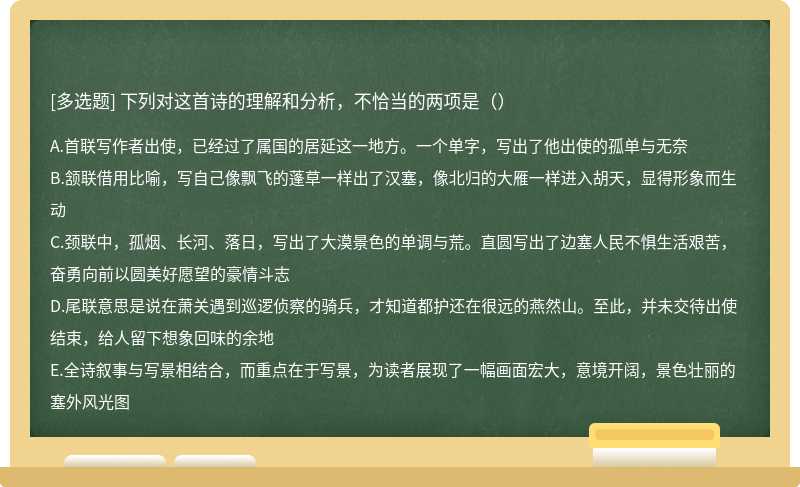 [多选题] 下列对这首诗的理解和分析，不恰当的两项是（）

A.首联写作者出使，已经过了属国的居延这一地方。一个单字，写出了他出使的孤单与无奈
B.颔联借用比喻，写自己像飘飞的蓬草一样出了汉塞，像北归的大雁一样进入胡天，显得形象而生动
C.颈联中，孤烟、长河、落日，写出了大漠景色的单调与荒。直圆写出了边塞人民不惧生活艰苦，奋勇向前以圆美好愿望的豪情斗志
D.尾联意思是说在萧关遇到巡逻侦察的骑兵，才知道都护还在很远的燕然山。至此，并未交待出使结束，给人留下想象回味的余地
E.全诗叙事与写景相结合，而重点在于写景，为读者展现了一幅画面宏大，意境开阔，景色壮丽的塞外风光图